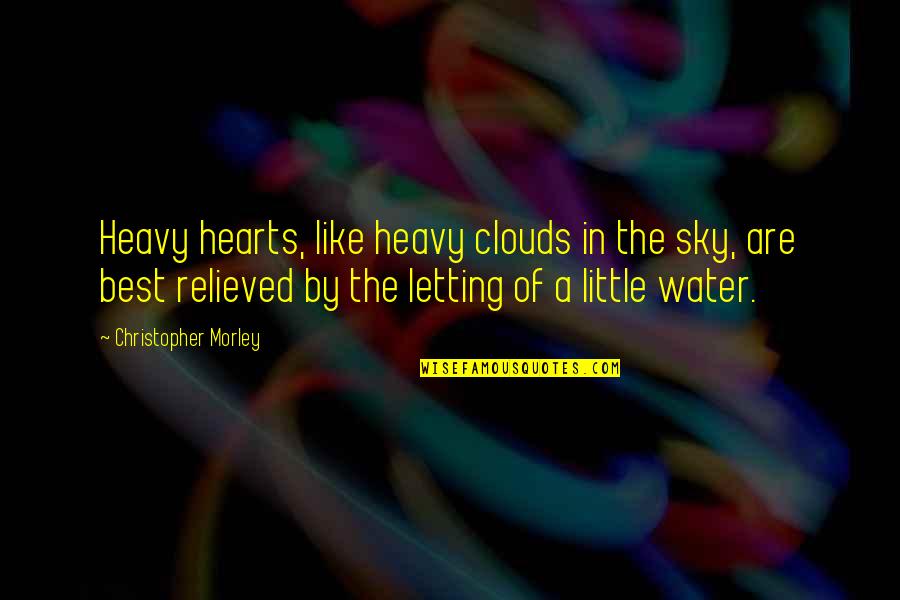 Heavy hearts, like heavy clouds in the sky, are best relieved by the letting of a little water.

~ Christopher Morley

WISEFAMOUSQUOTES.COM